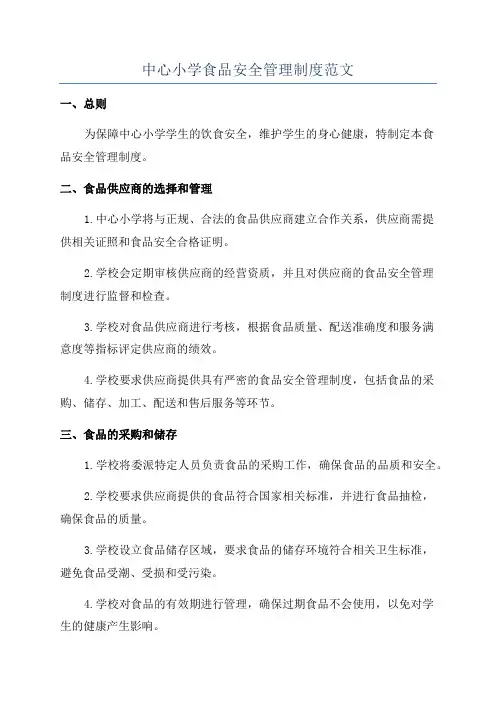 中心小学食品安全管理制度范文

一、总则

为保障中心小学学生的饮食安全，维护学生的身心健康，特制定本食品安全管理制度。

二、食品供应商的选择和管理

1.中心小学将与正规、合法的食品供应商建立合作关系，供应商需提供相关证照和食品安全合格证明。

2.学校会定期审核供应商的经营资质，并且对供应商的食品安全管理制度进行监督和检查。

3.学校对食品供应商进行考核，根据食品质量、配送准确度和服务满意度等指标评定供应商的绩效。

4.学校要求供应商提供具有严密的食品安全管理制度，包括食品的采购、储存、加工、配送和售后服务等环节。

三、食品的采购和储存

1.学校将委派特定人员负责食品的采购工作，确保食品的品质和安全。

2.学校要求供应商提供的食品符合国家相关标准，并进行食品抽检，确保食品的质量。

3.学校设立食品储存区域，要求食品的储存环境符合相关卫生标准，避免食品受潮、受损和受污染。

4.学校对食品的有效期进行管理，确保过期食品不会使用，以免对学生的健康产生影响。